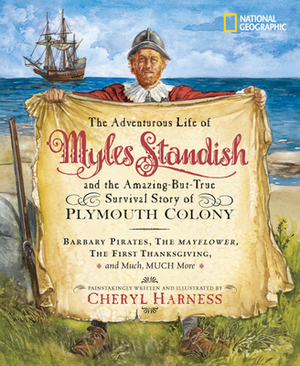 NATIONAL GEOGRAPHIC

The Adventurous Life of
Myles Standish
and the Amazing-But-True Survival Story of
PLYMOUTH COLONY

BARBARY PIRATES, THE MAYFLOWER, THE FIRST THANKSGIVING, and Much, MUCH More

PAINSTAKINGLY WRITTEN AND ILLUSTRATED BY
CHERYL HARNESS